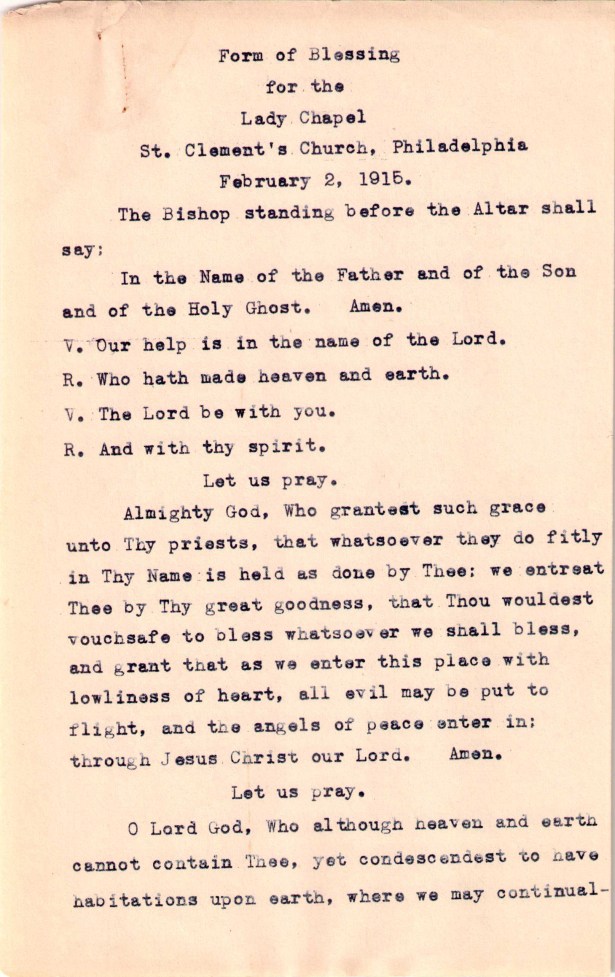 Form of Blessing
for the
Lady Chapel
St. Clement's Church, Philadelphia
February 2, 1915.

The Bishop standing before the Altar shall say;

In the Name of the Father and of the Son and of the Holy Ghost. Amen.

V. Our help is in the name of the Lord.
R. Who hath made heaven and earth.
V. The Lord be with you.
R. And with thy spirit.

Let us pray.

Almighty God, Who grantest such grace unto Thy priests, that whatsoever they do fitly in Thy Name is held as done by Thee: we entreat Thee by Thy great goodness, that Thou wouldest vouchsafe to bless whatsoever we shall bless, and grant that as we enter this place with lowliness of heart, all evil may be put to flight, and the angels of peace enter in; through Jesus Christ our Lord. Amen.

Let us pray.

O Lord God, Who although heaven and earth cannot contain Thee, yet condescendest to have habitations upon earth, where we may continual-